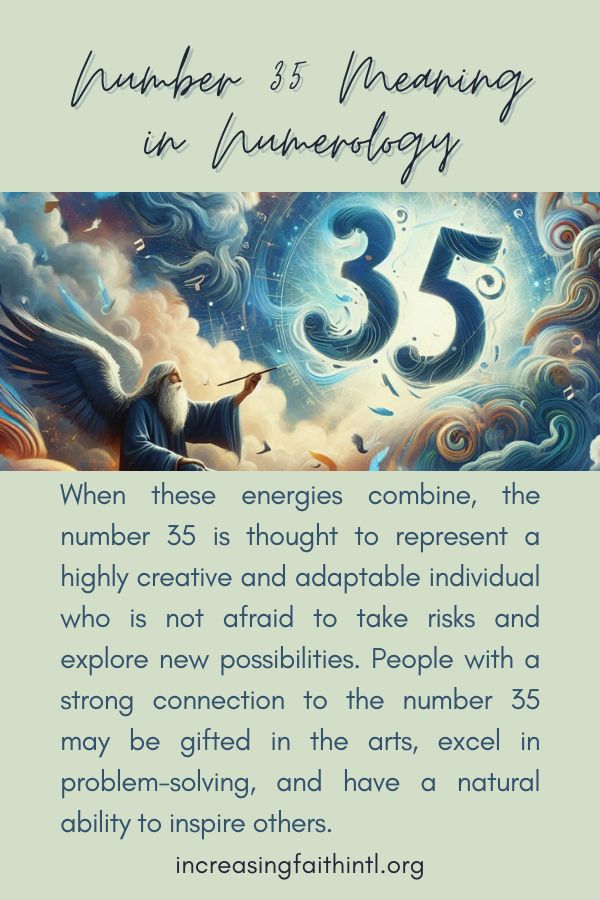 Number 35 Meaning in Numerology

35

When these energies combine, the number 35 is thought to represent a highly creative and adaptable individual who is not afraid to take risks and explore new possibilities. People with a strong connection to the number 35 may be gifted in the arts, excel in problem-solving, and have a natural ability to inspire others.

increasingfaithintl.org